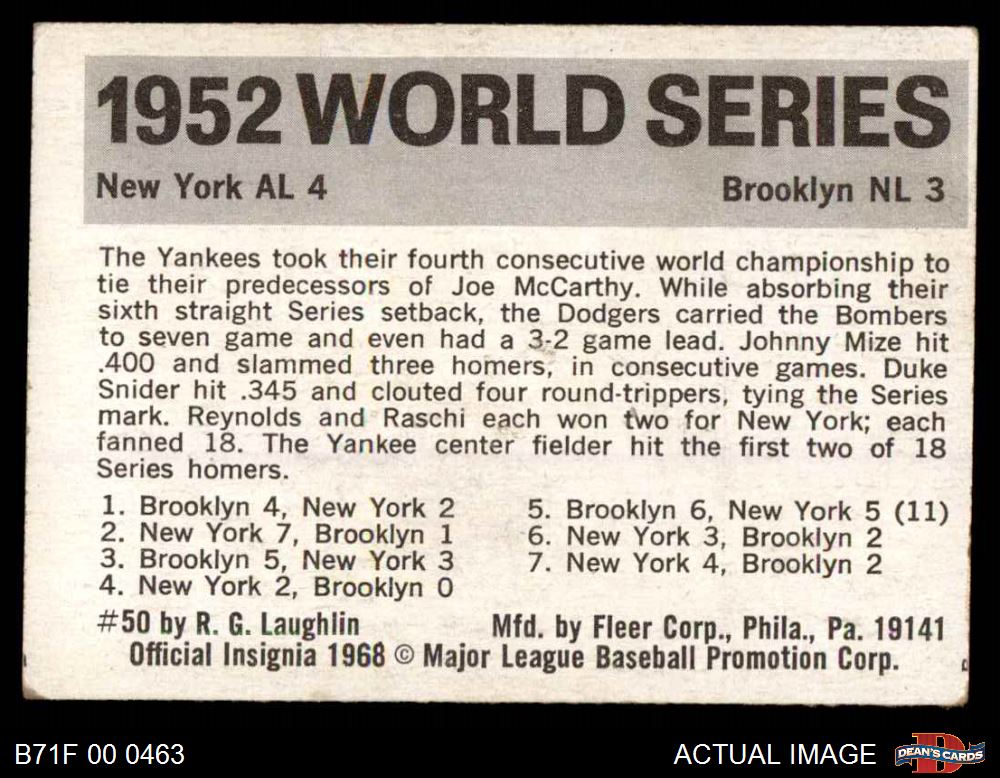 1952 WORLD SERIES

New York AL 4

Brooklyn NL 3

The Yankees took their fourth consecutive world championship to tie their predecessors of Joe McCarthy. While absorbing their sixth straight Series setback, the Dodgers carried the Bombers to seven game and even had a 3-2 game lead. Johnny Mize hit .400 and slammed three homers, in consecutive games. Duke Snider hit .345 and clouted four round-trippers, tying the Series mark. Reynolds and Raschi each won two for New York; each fanned 18. The Yankee center fielder hit the first two of 18 Series homers.

1. Brooklyn 4, New York 2
2. New York 7, Brooklyn 1
3. Brooklyn 5, New York 3
4. New York 2, Brooklyn 0
5. Brooklyn 6, New York 5 (11)
6. New York 3, Brooklyn 2
7. New York 4, Brooklyn 2

#50 by R. G. Laughlin

Mfd. by Fleer Corp., Phila., Pa. 19141

Official Insignia 1968 © Major League Baseball Promotion Corp.

B71F 00 0463

ACTUAL IMAGE

DEAN'S CARDS